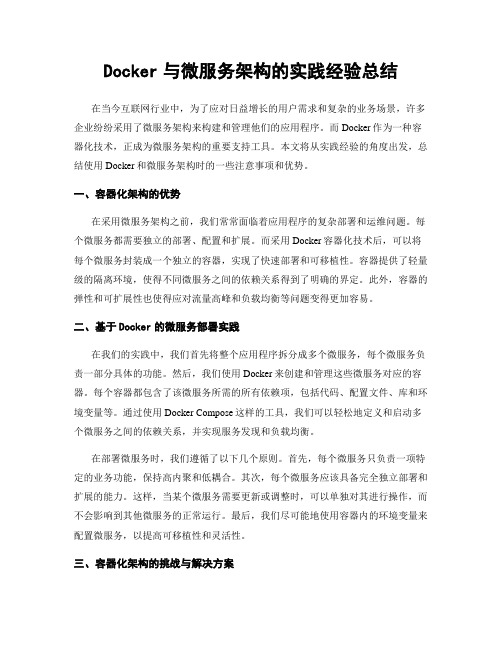 Docker 与微服务架构的实践经验总结

在当今互联网行业中，为了应对日益增长的用户需求和复杂的业务场景，许多企业纷纷采用了微服务架构来构建和管理他们的应用程序。而 Docker 作为一种容器化技术，正成为微服务架构的重要支持工具。本文将从实践经验的角度出发，总结使用 Docker 和微服务架构时的一些注意事项和优势。

一、容器化架构的优势

在采用微服务架构之前，我们常常面临着应用程序的复杂部署和运维问题。每个微服务都需要独立的部署、配置和扩展。而采用 Docker 容器化技术后，可以将每个微服务封装成一个独立的容器，实现了快速部署和可移植性。容器提供了轻量级的隔离环境，使得不同微服务之间的依赖关系得到了明确的界定。此外，容器的弹性和可扩展性也使得应对流量高峰和负载均衡等问题变得更加容易。

二、基于 Docker 的微服务部署实践

在我们的实践中，我们首先将整个应用程序拆分成多个微服务，每个微服务负责一部分具体的功能。然后，我们使用 Docker 来创建和管理这些微服务对应的容器。每个容器都包含了该微服务所需的所有依赖项，包括代码、配置文件、库和环境变量等。通过使用 Docker Compose 这样的工具，我们可以轻松地定义和启动多个微服务之间的依赖关系，并实现服务发现和负载均衡。

在部署微服务时，我们遵循了以下几个原则。首先，每个微服务只负责一项特定的业务功能，保持高内聚和低耦合。其次，每个微服务应该具备完全独立部署和扩展的能力。这样，当某个微服务需要更新或调整时，可以单独对其进行操作，而不会影响到其他微服务的正常运行。最后，我们尽可能地使用容器内的环境变量来配置微服务，以提高可移植性和灵活性。

三、容器化架构的挑战与解决方案